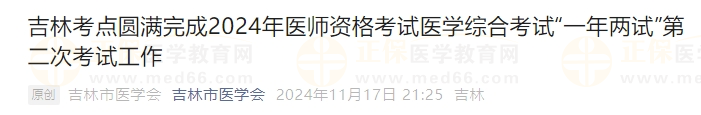 吉林考点圆满完成2024年医师资格考试医学综合考试“一年两试”第二次考试工作

正保医学教育网 www.med66.com 正保医学教育网 www.med66.com 正保医学

原创 吉林市医学会 吉林市医学会 2024年11月17日 21:25 吉林